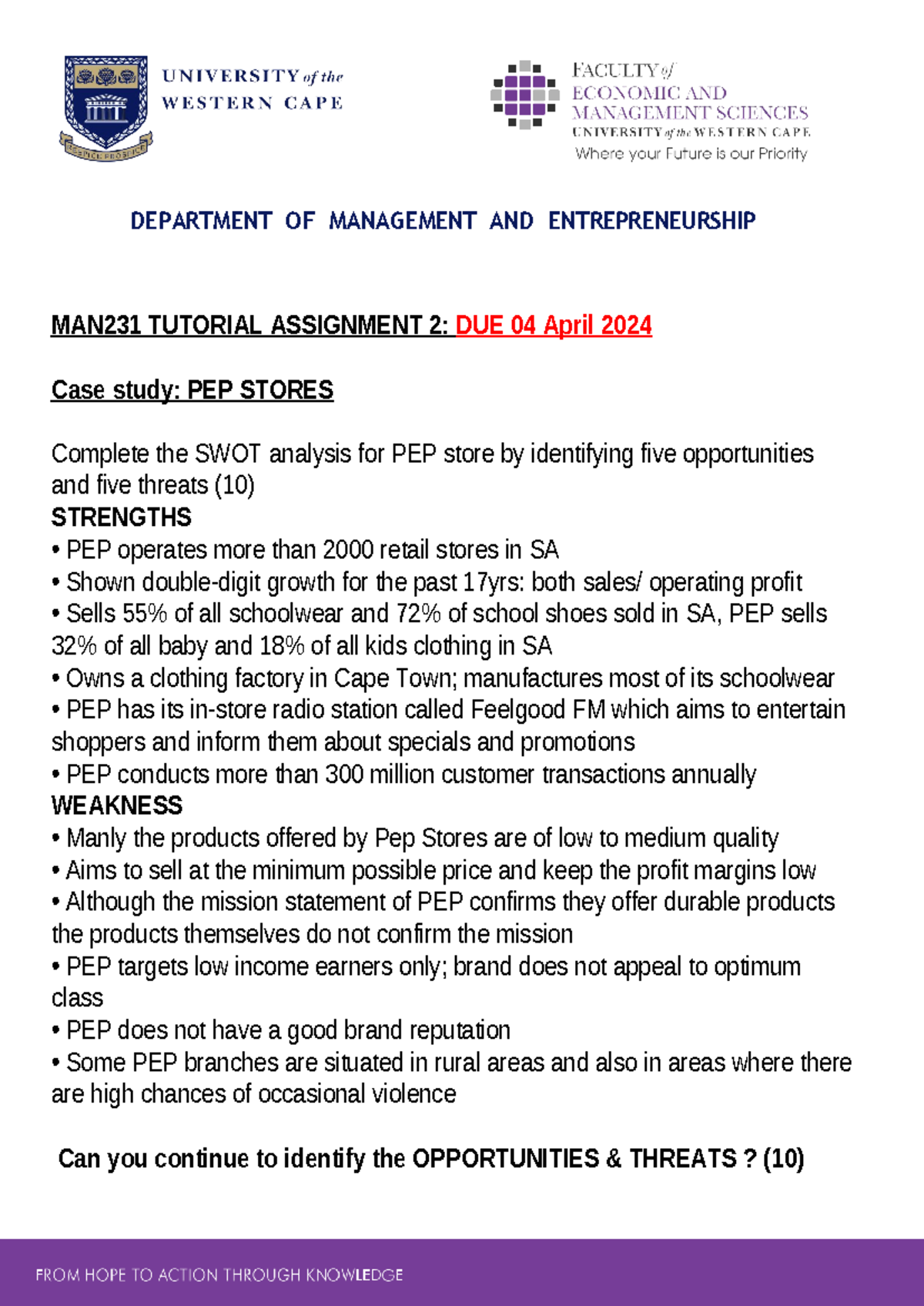 UNIVERSITY of the WESTERN CAPE

RESPICE PROSPICE

FACULTY of ECONOMIC AND MANAGEMENT SCIENCES
UNIVERSITY of the WESTERN CAPE
Where your Future is our Priority

DEPARTMENT OF MANAGEMENT AND ENTREPRENEURSHIP

MAN231 TUTORIAL ASSIGNMENT 2: DUE 04 April 2024

Case study: PEP STORES

Complete the SWOT analysis for PEP store by identifying five opportunities and five threats (10)
STRENGTHS
• PEP operates more than 2000 retail stores in SA
• Shown double-digit growth for the past 17yrs: both sales/ operating profit
• Sells 55% of all schoolwear and 72% of school shoes sold in SA, PEP sells 32% of all baby and 18% of all kids clothing in SA
• Owns a clothing factory in Cape Town; manufactures most of its schoolwear
• PEP has its in-store radio station called Feelgood FM which aims to entertain shoppers and inform them about specials and promotions
• PEP conducts more than 300 million customer transactions annually
WEAKNESS
• Manly the products offered by Pep Stores are of low to medium quality
• Aims to sell at the minimum possible price and keep the profit margins low
• Although the mission statement of PEP confirms they offer durable products the products themselves do not confirm the mission
• PEP targets low income earners only; brand does not appeal to optimum class
• PEP does not have a good brand reputation
• Some PEP branches are situated in rural areas and also in areas where there are high chances of occasional violence

Can you continue to identify the OPPORTUNITIES & THREATS ? (10)

FROM HOPE TO ACTION THROUGH KNOWLEDGE